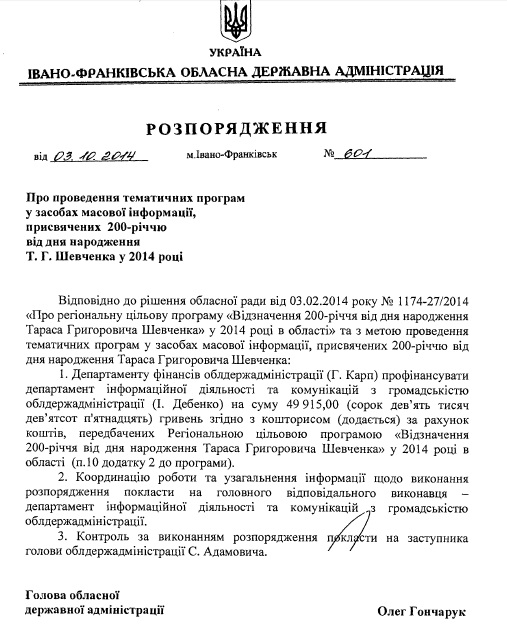 УКРАЇНА
ІВАНО-ФРАНКІВСЬКА ОБЛАСНА ДЕРЖАВНА АДМІНІСТРАЦІЯ

РОЗПОРЯДЖЕННЯ

від 03. 10. 2014 м.Івано-Франківськ № 601

Про проведення тематичних програм у засобах масової інформації, присвячених 200-річчю від дня народження Т. Г. Шевченка у 2014 році

Відповідно до рішення обласної ради від 03.02.2014 року № 1174-27/2014 «Про регіональну цільову програму «Відзначення 200-річчя від дня народження Тараса Григоровича Шевченка» у 2014 році в області» та з метою проведення тематичних програм у засобах масової інформації, присвячених 200-річчю від дня народження Тараса Григоровича Шевченка:

1. Департаменту фінансів облдержадміністрації (Г. Карп) профінансувати департамент інформаційної діяльності та комунікацій з громадськістю облдержадміністрації (І. Дебенко) на суму 49 915,00 (сорок дев'ять тисяч дев'ятсот п'ятнадцять) гривень згідно з кошторисом (додається) за рахунок коштів, передбачених Регіональною цільовою програмою «Відзначення 200-річчя від дня народження Тараса Григоровича Шевченка» у 2014 році в області (п.10 додатку 2 до програми).

2. Координацію роботи та узагальнення інформації щодо виконання розпорядження покласти на головного відповідального виконавця – департамент інформаційної діяльності та комунікацій з громадськістю облдержадміністрації.

3. Контроль за виконанням розпорядження покласти на заступника голови облдержадміністрації С. Адамовича.

Голова обласної державної адміністрації

Олег Гончарук